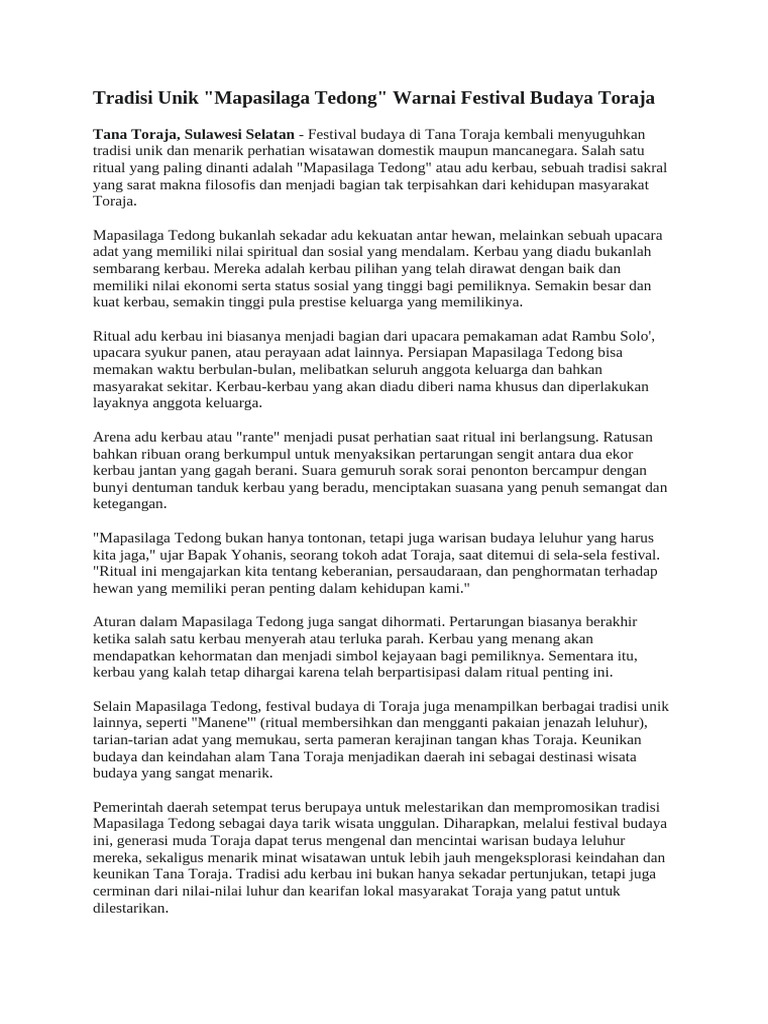 Tradisi Unik "Mapasilaga Tedong" Warnai Festival Budaya Toraja

Tana Toraja, Sulawesi Selatan - Festival budaya di Tana Toraja kembali menyuguhkan tradisi unik dan menarik perhatian wisatawan domestik maupun mancanegara. Salah satu ritual yang paling dinanti adalah "Mapasilaga Tedong" atau adu kerbau, sebuah tradisi sakral yang sarat makna filosofis dan menjadi bagian tak terpisahkan dari kehidupan masyarakat Toraja.

Mapasilaga Tedong bukanlah sekadar adu kekuatan antar hewan, melainkan sebuah upacara adat yang memiliki nilai spiritual dan sosial yang mendalam. Kerbau yang diadu bukanlah sembarang kerbau. Mereka adalah kerbau pilihan yang telah dirawat dengan baik dan memiliki nilai ekonomi serta status sosial yang tinggi bagi pemiliknya. Semakin besar dan kuat kerbau, semakin tinggi pula prestise keluarga yang memilikinya.

Ritual adu kerbau ini biasanya menjadi bagian dari upacara pemakaman adat Rambu Solo', upacara syukur panen, atau perayaan adat lainnya. Persiapan Mapasilaga Tedong bisa memakan waktu berbulan-bulan, melibatkan seluruh anggota keluarga dan bahkan masyarakat sekitar. Kerbau-kerbau yang akan diadu diberi nama khusus dan diperlakukan layaknya anggota keluarga.

Arena adu kerbau atau "rante" menjadi pusat perhatian saat ritual ini berlangsung. Ratusan bahkan ribuan orang berkumpul untuk menyaksikan pertarungan sengit antara dua ekor kerbau jantan yang gagah berani. Suara gemuruh sorak sorai penonton bercampur dengan bunyi dentuman tanduk kerbau yang beradu, menciptakan suasana yang penuh semangat dan ketegangan.

"Mapasilaga Tedong bukan hanya tontonan, tetapi juga warisan budaya leluhur yang harus kita jaga," ujar Bapak Yohanis, seorang tokoh adat Toraja, saat ditemui di sela-sela festival. "Ritual ini mengajarkan kita tentang keberanian, persaudaraan, dan penghormatan terhadap hewan yang memiliki peran penting dalam kehidupan kami."

Aturan dalam Mapasilaga Tedong juga sangat dihormati. Pertarungan biasanya berakhir ketika salah satu kerbau menyerah atau terluka parah. Kerbau yang menang akan mendapatkan kehormatan dan menjadi simbol kejayaan bagi pemiliknya. Sementara itu, kerbau yang kalah tetap dihargai karena telah berpartisipasi dalam ritual penting ini.

Selain Mapasilaga Tedong, festival budaya di Toraja juga menampilkan berbagai tradisi unik lainnya, seperti "Manene'" (ritual membersihkan dan mengganti pakaian jenazah leluhur), tarian-tarian adat yang memukau, serta pameran kerajinan tangan khas Toraja. Keunikan budaya dan keindahan alam Tana Toraja menjadikan daerah ini sebagai destinasi wisata budaya yang sangat menarik.

Pemerintah daerah setempat terus berupaya untuk melestarikan dan mempromosikan tradisi Mapasilaga Tedong sebagai daya tarik wisata unggulan. Diharapkan, melalui festival budaya ini, generasi muda Toraja dapat terus mengenal dan mencintai warisan budaya leluhur mereka, sekaligus menarik minat wisatawan untuk lebih jauh mengeksplorasi keindahan dan keunikan Tana Toraja. Tradisi adu kerbau ini bukan hanya sekadar pertunjukan, tetapi juga cerminan dari nilai-nilai luhur dan kearifan lokal masyarakat Toraja yang patut untuk dilestarikan.